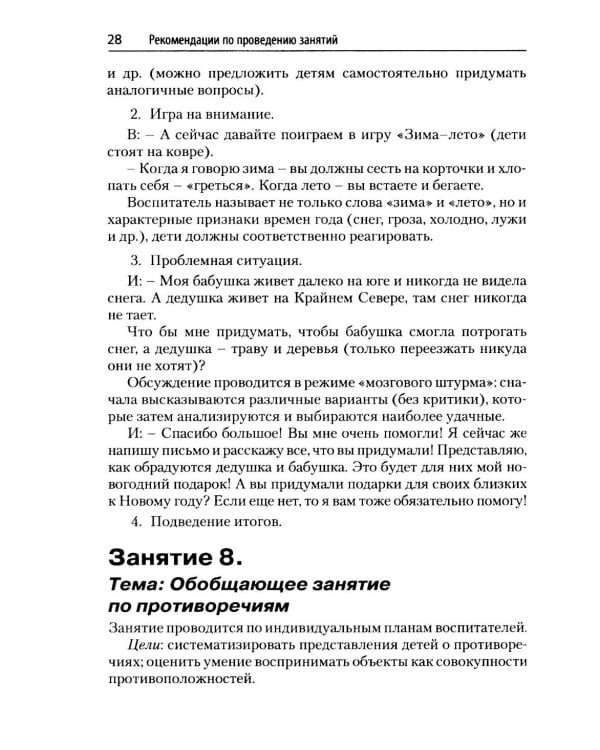 28 Рекомендации по проведению занятий

и др. (можно предложить детям самостоятельно придумать аналогичные вопросы).

2. Игра на внимание.

В: – А сейчас давайте поиграем в игру «Зима–лето» (дети стоят на ковре).

– Когда я говорю зима – вы должны сесть на корточки и хлопать себя – «греться». Когда лето – вы встаете и бегаете.

Воспитатель называет не только слова «зима» и «лето», но и характерные признаки времен года (снег, гроза, холодно, лужи и др.), дети должны соответственно реагировать.

3. Проблемная ситуация.

И: – Моя бабушка живет далеко на юге и никогда не видела снега. А дедушка живет на Крайнем Севере, там снег никогда не тает.

Что бы мне придумать, чтобы бабушка смогла потрогать снег, а дедушка – траву и деревья (только переезжать никуда они не хотят)?

Обсуждение проводится в режиме «мозгового штурма»: сначала высказываются различные варианты (без критики), которые затем анализируются и выбираются наиболее удачные.

И: – Спасибо большое! Вы мне очень помогли! Я сейчас же напишу письмо и расскажу все, что вы придумали! Представляю, как обрадуются дедушка и бабушка. Это будет для них мой новогодний подарок! А вы придумали подарки для своих близких к Новому году? Если еще нет, то я вам тоже обязательно помогу!

4. Подведение итогов.

Занятие 8.

Тема: Обобщающее занятие по противоречиям

Занятие проводится по индивидуальным планам воспитателей.

Цели: систематизировать представления детей о противоречиях; оценить умение воспринимать объекты как совокупности противоположностей.